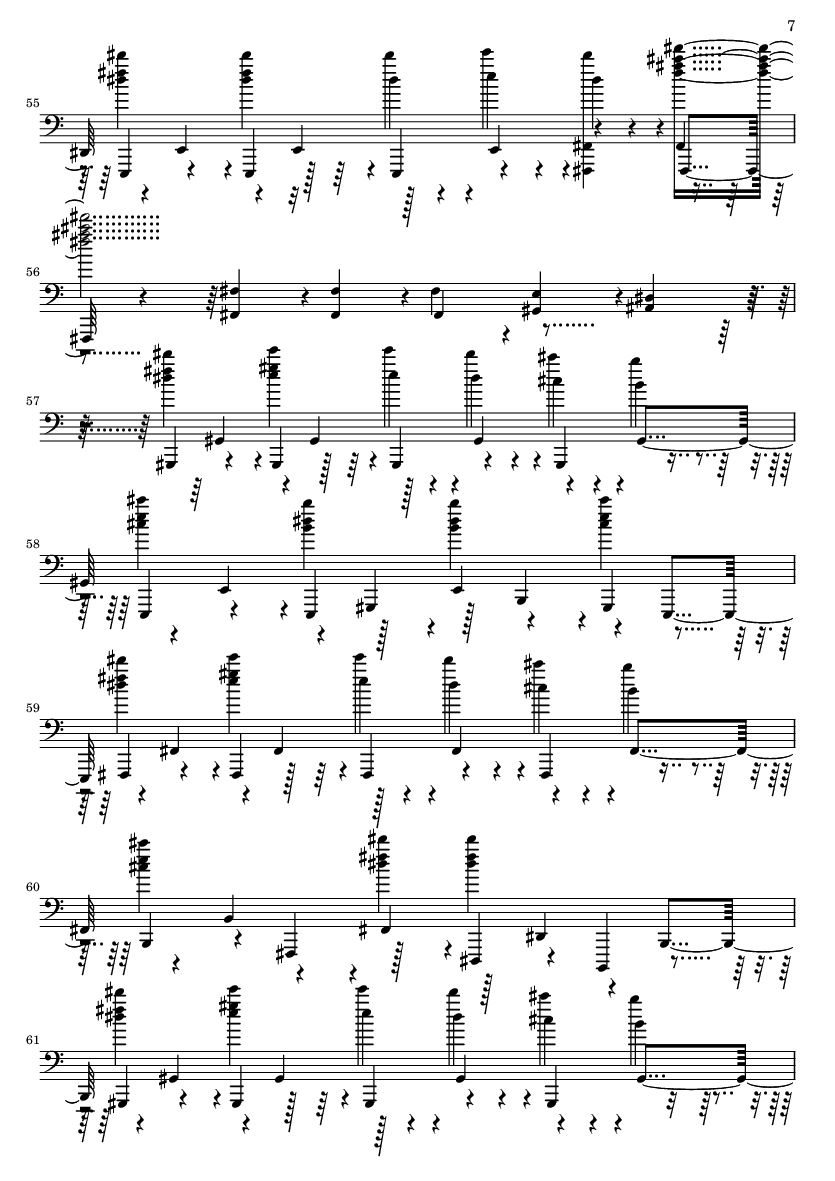 7

55

56

57

58

59

60

61